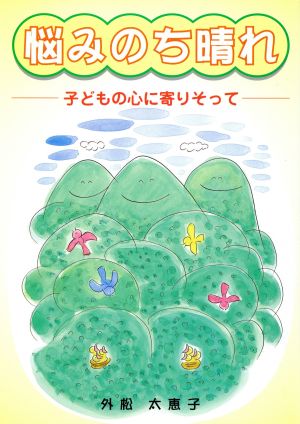 悩みのち晴れ

子どもの心に寄りそって

外松　太恵子